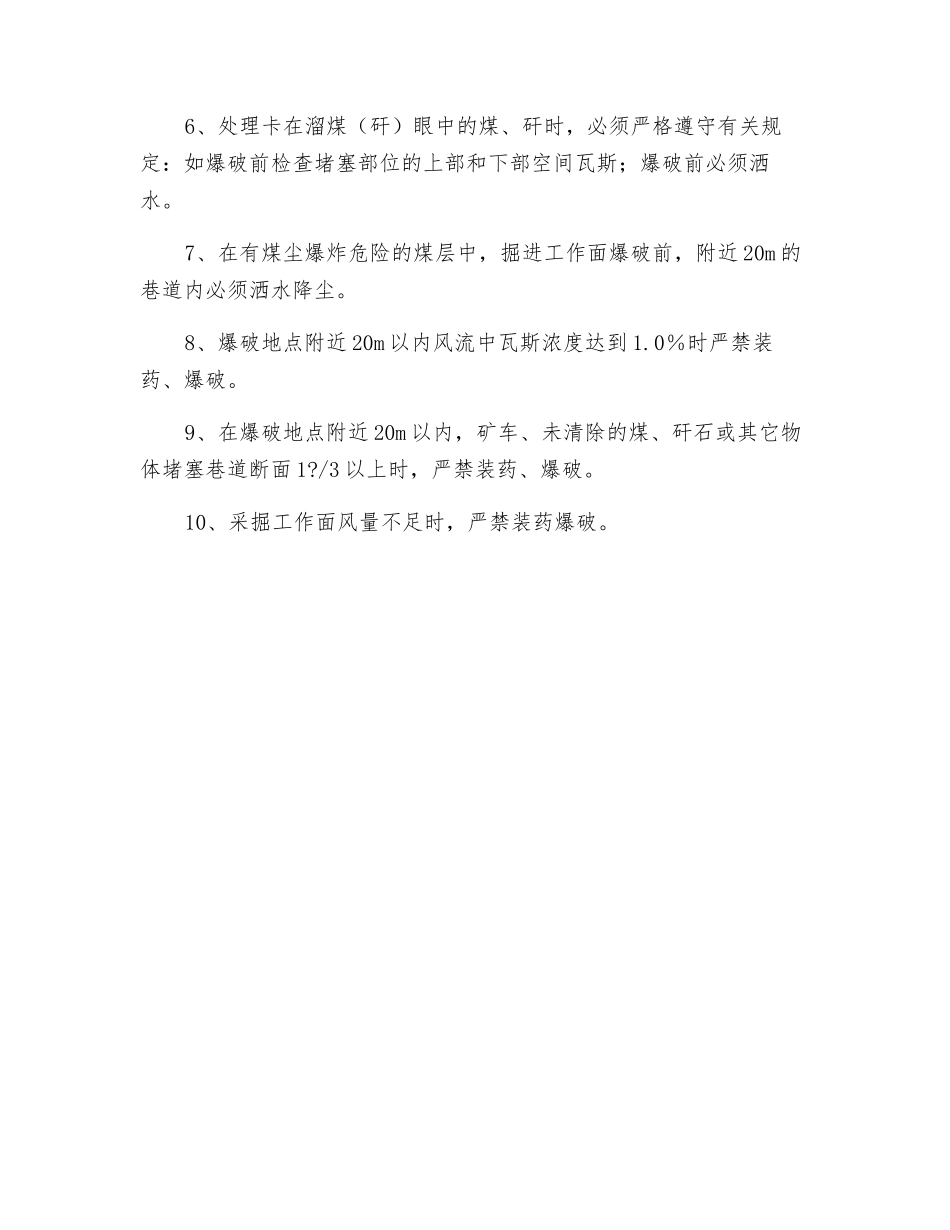 6、处理卡在溜煤（矸）眼中的煤、矸时，必须严格遵守有关规定：如爆破前检查堵塞部位的上部和下部空间瓦斯；爆破前必须洒水。

7、在有煤尘爆炸危险的煤层中，掘进工作面爆破前，附近20m的巷道内必须洒水降尘。

8、爆破地点附近20m以内风流中瓦斯浓度达到1.0%时严禁装药、爆破。

9、在爆破地点附近20m以内，矿车、未清除的煤、矸石或其它物体堵塞巷道断面1?/3以上时，严禁装药、爆破。

10、采掘工作面风量不足时，严禁装药爆破。